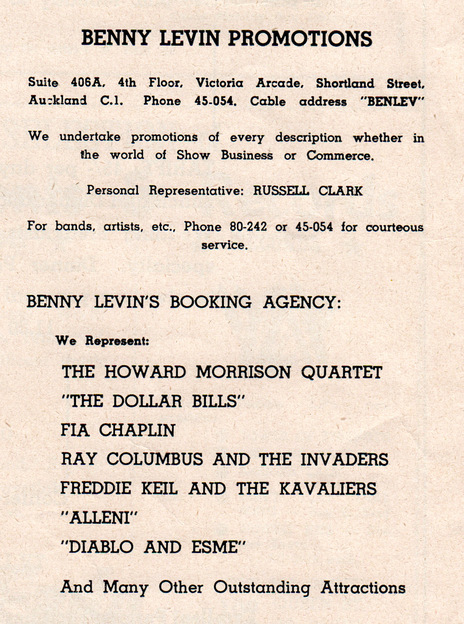 BENNY LEVIN PROMOTIONS

Suite 406A, 4th Floor, Victoria Arcade, Shortland Street, Auckland C.1. Phone 45-054. Cable address "BENLEV"

We undertake promotions of every description whether in the world of Show Business or Commerce.

Personal Representative: RUSSELL CLARK

For bands, artists, etc., Phone 80-242 or 45-054 for courteous service.

BENNY LEVIN'S BOOKING AGENCY:

We Represent:

THE HOWARD MORRISON QUARTET
"THE DOLLAR BILLS"
FIA CHAPLIN
RAY COLUMBUS AND THE INVADERS
FREDDIE KEIL AND THE KAVALIERS
"ALLENI"
"DIABLO AND ESME"

And Many Other Outstanding Attractions